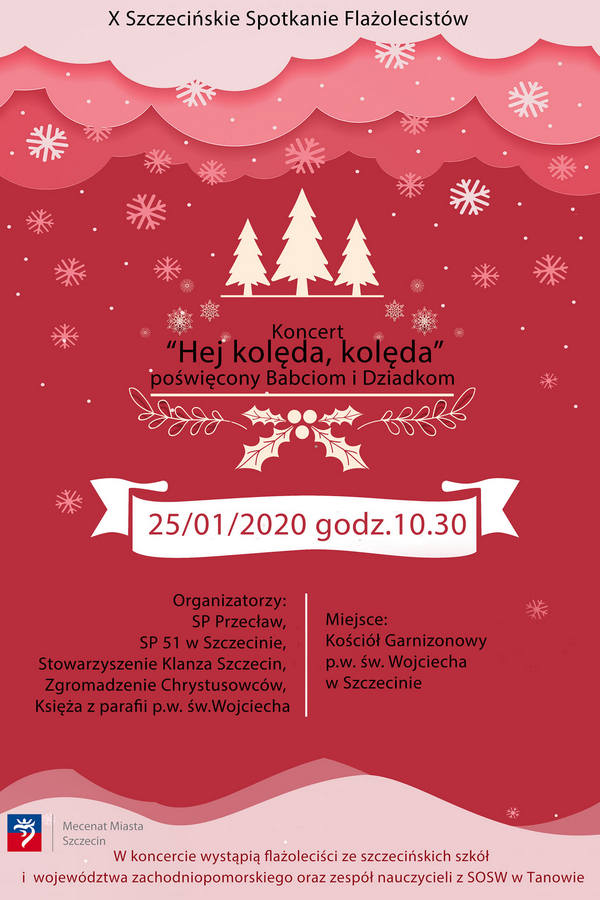 X Szczecińskie Spotkanie Flażolecistów

Koncert
"Hej kolęda, kolęda"
poświęcony Babciom i Dziadkom

25/01/2020 godz.10.30

Organizatorzy:
SP Przecław,
SP 51 w Szczecinie,
Stowarzyszenie Klanza Szczecin,
Zgromadzenie Chrystusowców,
Księża z parafii p.w. św.Wojciecha

Miejsce:
Kościół Garnizonowy
p.w. św. Wojciecha
w Szczecinie

Mecenat Miasta
Szczecin

W koncercie wystąpią flażoleciści ze szczecińskich szkół
i województwa zachodniopomorskiego oraz zespół nauczycieli z SOSW w Tanowie